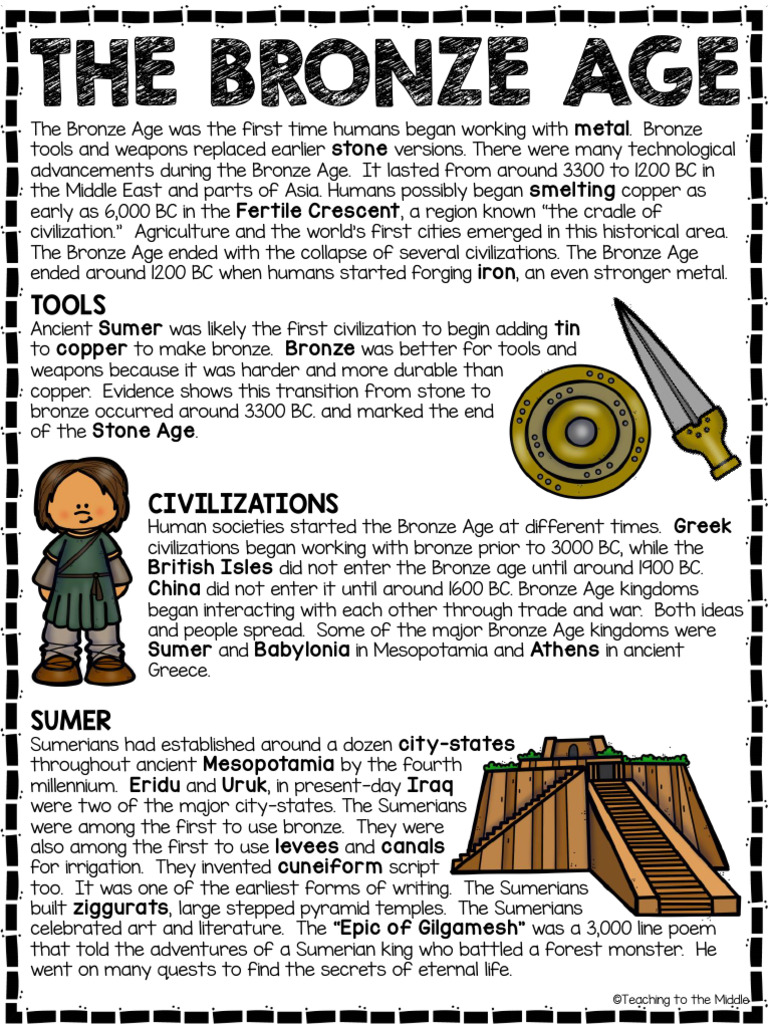 THE BRONZE AGE

The Bronze Age was the first time humans began working with metal. Bronze tools and weapons replaced earlier stone versions. There were many technological advancements during the Bronze Age. It lasted from around 3300 to 1200 BC in the Middle East and parts of Asia. Humans possibly began smelting copper as early as 6,000 BC in the Fertile Crescent, a region known "the cradle of civilization." Agriculture and the world's first cities emerged in this historical area. The Bronze Age ended with the collapse of several civilizations. The Bronze Age ended around 1200 BC when humans started forging iron, an even stronger metal.

TOOLS
Ancient Sumer was likely the first civilization to begin adding tin to copper to make bronze. Bronze was better for tools and weapons because it was harder and more durable than copper. Evidence shows this transition from stone to bronze occurred around 3300 BC. and marked the end of the Stone Age.

CIVILIZATIONS
Human societies started the Bronze Age at different times. Greek civilizations began working with bronze prior to 3000 BC, while the British Isles did not enter the Bronze age until around 1900 BC. China did not enter it until around 1600 BC. Bronze Age kingdoms began interacting with each other through trade and war. Both ideas and people spread. Some of the major Bronze Age kingdoms were Sumer and Babylonia in Mesopotamia and Athens in ancient Greece.

SUMER
Sumerians had established around a dozen city-states throughout ancient Mesopotamia by the fourth millennium. Eridu and Uruk, in present-day Iraq were two of the major city-states. The Sumerians were among the first to use bronze. They were also among the first to use levees and canals for irrigation. They invented cuneiform script too. It was one of the earliest forms of writing. The Sumerians built ziggurats, large stepped pyramid temples. The Sumerians celebrated art and literature. The "Epic of Gilgamesh" was a 3,000 line poem that told the adventures of a Sumerian king who battled a forest monster. He went on many quests to find the secrets of eternal life.

©Teaching to the Middle